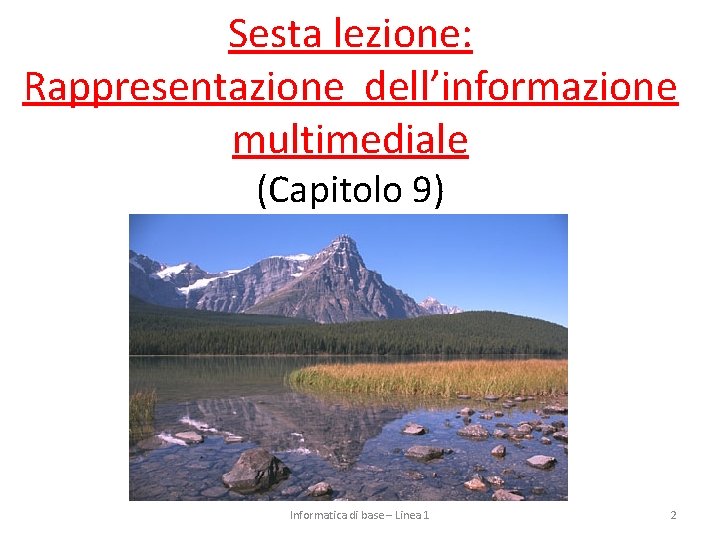 Sesta lezione: Rappresentazione  dell’informazione multimediale
(Capitolo 9)

Informatica di base – Linea 1

2